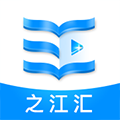 之江汇